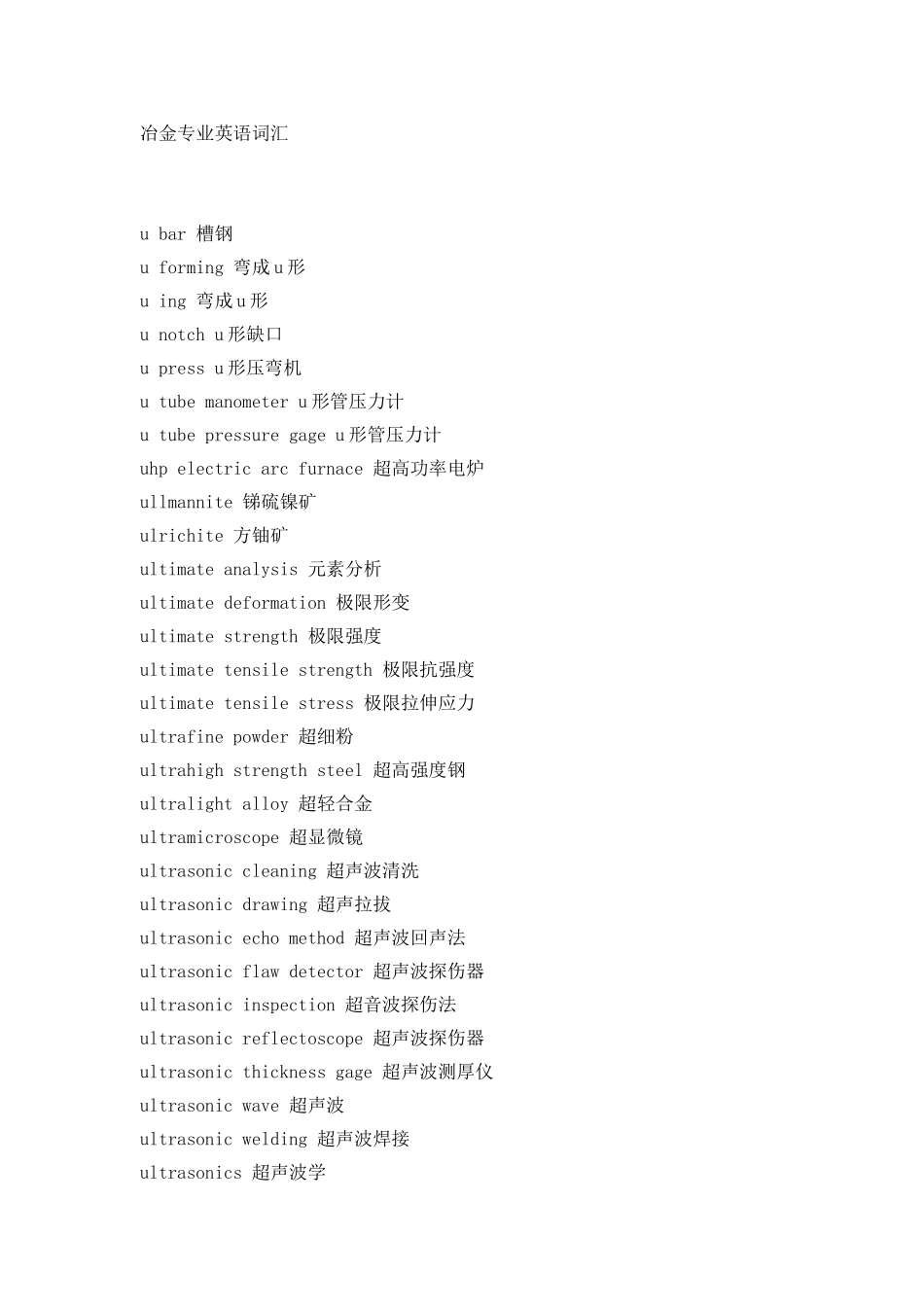 冶金专业英语词汇

u bar 槽钢
u forming 弯成u形
u ing 弯成u形
u notch u形缺口
u press u形压弯机
u tube manometer u形管压力计
u tube pressure gage u形管压力计
uhp electric arc furnace 超高功率电炉
ullmannite 锑硫镍矿
ulrichite 方铀矿
ultimate analysis 元素分析
ultimate deformation 极限形变
ultimate strength 极限强度
ultimate tensile strength 极限抗强度
ultimate tensile stress 极限拉伸应力
ultrafine powder 超细粉
ultrahigh strength steel 超高强度钢
ultralight alloy 超轻合金
ultramicroscope 超显微镜
ultrasonic cleaning 超声波清洗
ultrasonic drawing 超声拉拔
ultrasonic echo method 超声波回声法
ultrasonic flaw detector 超声波探伤器
ultrasonic inspection 超音波探伤法
ultrasonic reflectoscope 超声波探伤器
ultrasonic thickness gage 超声波测厚仪
ultrasonic wave 超声波
ultrasonic welding 超声波焊接
ultrasonics 超声波学